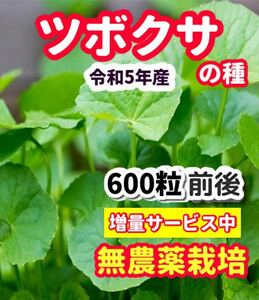 ツボクサ

令和5年産

の種

600粒 前後

増量サービス中

無農薬栽培